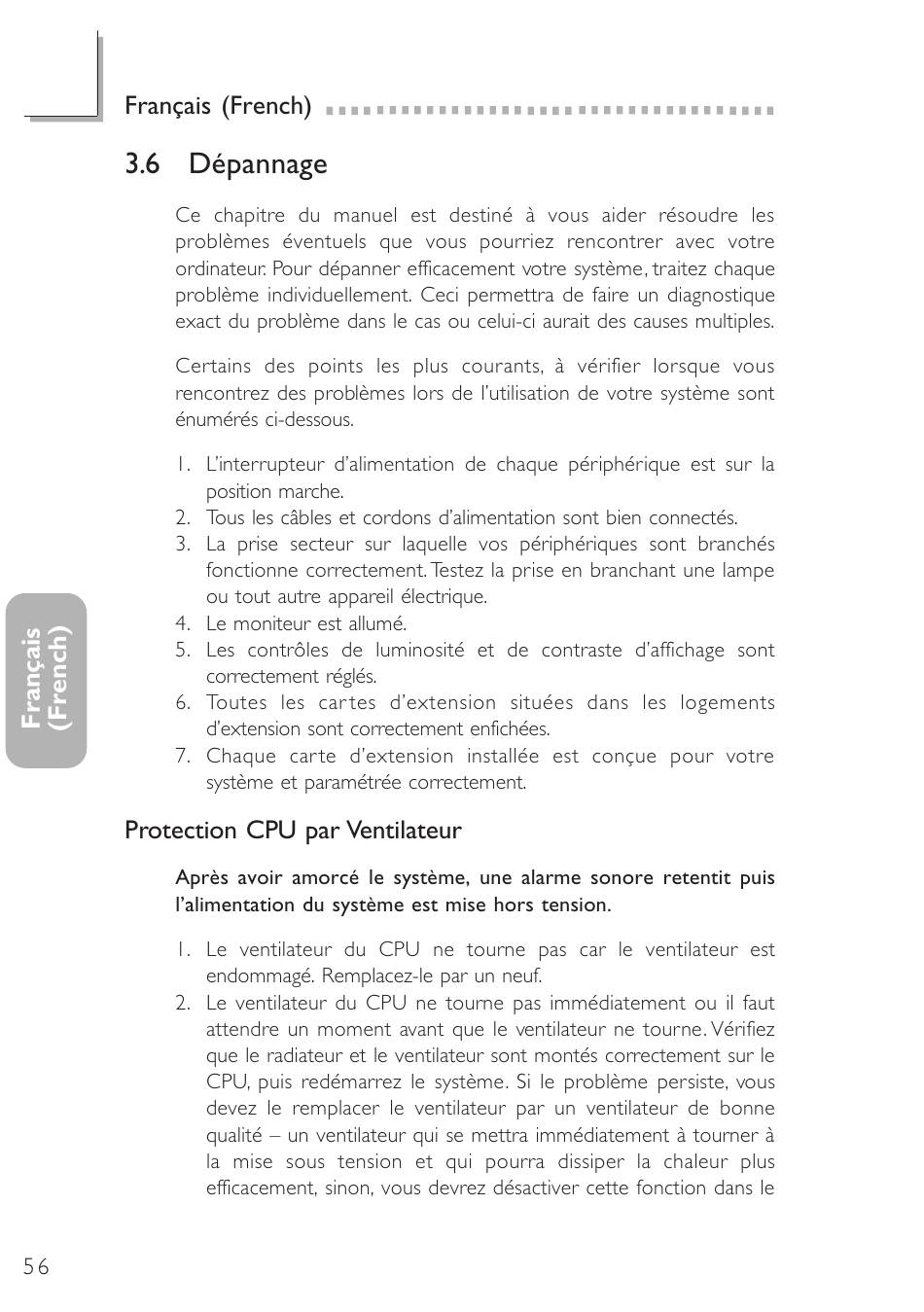 Français (French)

3.6 Dépannage

Ce chapitre du manuel est destiné à vous aider résoudre les problèmes éventuels que vous pourriez rencontrer avec votre ordinateur. Pour dépanner efficacement votre système, traitez chaque problème individuellement. Ceci permettra de faire un diagnostique exact du problème dans le cas ou celui-ci aurait des causes multiples.

Certains des points les plus courants, à vérifier lorsque vous rencontrez des problèmes lors de l'utilisation de votre système sont énumérés ci-dessous.

1. L'interrupteur d'alimentation de chaque périphérique est sur la position marche.
2. Tous les câbles et cordons d'alimentation sont bien connectés.
3. La prise secteur sur laquelle vos périphériques sont branchés fonctionne correctement. Testez la prise en branchant une lampe ou tout autre appareil électrique.
4. Le moniteur est allumé.
5. Les contrôles de luminosité et de contraste d'affichage sont correctement réglés.
6. Toutes les cartes d'extension situées dans les logements d'extension sont correctement enfichées.
7. Chaque carte d'extension installée est conçue pour votre système et paramétrée correctement.

Français (French)

Protection CPU par Ventilateur

Après avoir amorcé le système, une alarme sonore retentit puis l'alimentation du système est mise hors tension.

1. Le ventilateur du CPU ne tourne pas car le ventilateur est endommagé. Remplacez-le par un neuf.
2. Le ventilateur du CPU ne tourne pas immédiatement ou il faut attendre un moment avant que le ventilateur ne tourne. Vérifiez que le radiateur et le ventilateur sont montés correctement sur le CPU, puis redémarrez le système. Si le problème persiste, vous devez le remplacer le ventilateur par un ventilateur de bonne qualité – un ventilateur qui se mettra immédiatement à tourner à la mise sous tension et qui pourra dissiper la chaleur plus efficacement, sinon, vous devrez désactiver cette fonction dans le

56